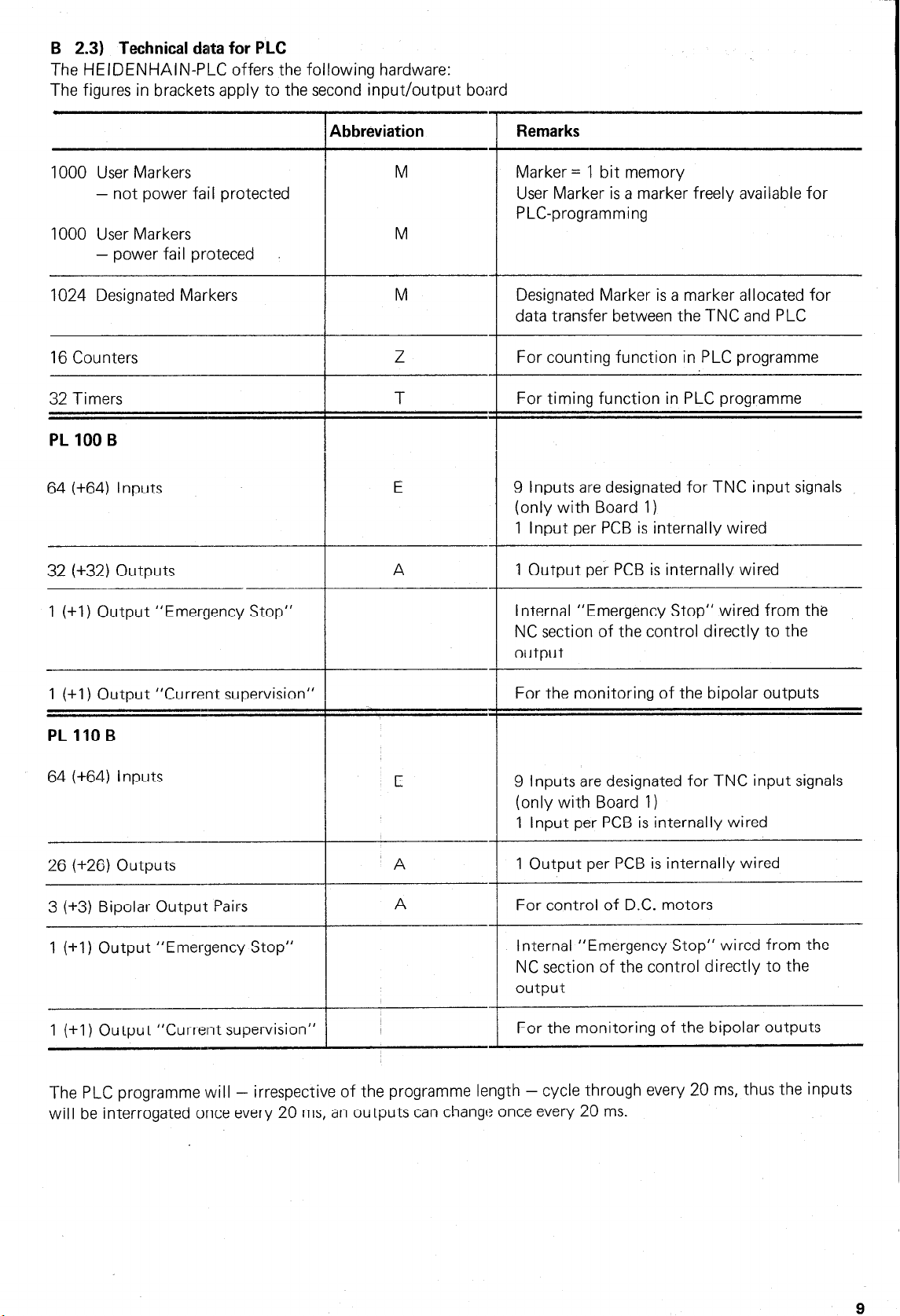 B 2.3) Technical data for PLC
The HEIDENHAIN-PLC offers the following hardware:
The figures in brackets apply to the second input/output board

| | Abbreviation | Remarks |
|---|---|---|
| 1000 User Markers – not power fail protected | M | Marker = 1 bit memory User Marker is a marker freely available for PLC-programming |
| 1000 User Markers – power fail proteced | M | |
| 1024 Designated Markers | M | Designated Marker is a marker allocated for data transfer between the TNC and PLC |
| 16 Counters | Z | For counting function in PLC programme |
| 32 Timers | T | For timing function in PLC programme |
| **PL 100 B** | | |
| 64 (+64) Inputs | E | 9 Inputs are designated for TNC input signals (only with Board 1) 1 Input per PCB is internally wired |
| 32 (+32) Outputs | A | 1 Output per PCB is internally wired |
| 1 (+1) Output "Emergency Stop" | | Internal "Emergency Stop" wired from the NC section of the control directly to the output |
| 1 (+1) Output "Current supervision" | | For the monitoring of the bipolar outputs |
| **PL 110 B** | | |
| 64 (+64) Inputs | E | 9 Inputs are designated for TNC input signals (only with Board 1) 1 Input per PCB is internally wired |
| 26 (+26) Outputs | A | 1 Output per PCB is internally wired |
| 3 (+3) Bipolar Output Pairs | A | For control of D.C. motors |
| 1 (+1) Output "Emergency Stop" | | Internal "Emergency Stop" wired from the NC section of the control directly to the output |
| 1 (+1) Output "Current supervision" | | For the monitoring of the bipolar outputs |

The PLC programme will – irrespective of the programme length – cycle through every 20 ms, thus the inputs will be interrogated once every 20 ms, an outputs can change once every 20 ms.

9